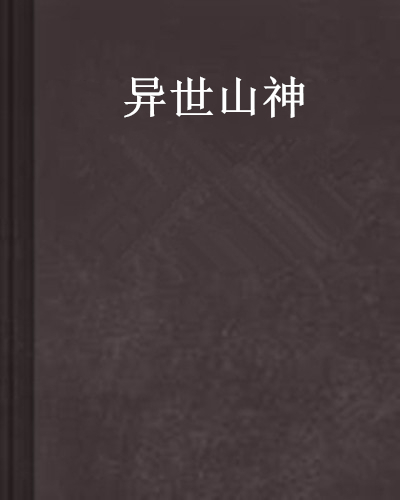 异世山神